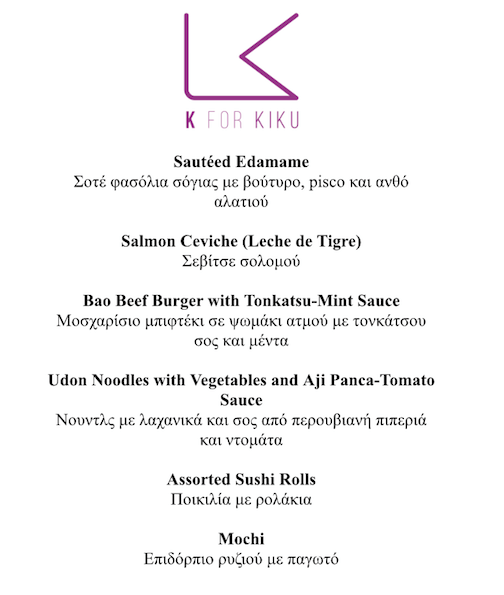 K FOR KIKU

Sautéed Edamame
Σοτέ φασόλια σόγιας με βούτυρο, pisco και ανθό αλατιού

Salmon Ceviche (Leche de Tigre)
Σεβίτσε σολομού

Bao Beef Burger with Tonkatsu-Mint Sauce
Μοσχαρίσιο μπιφτέκι σε ψωμάκι ατμού με τονκάτσου σος και μέντα

Udon Noodles with Vegetables and Aji Panca-Tomato Sauce
Νουντλς με λαχανικά και σος από περουβιανή πιπεριά και ντομάτα

Assorted Sushi Rolls
Ποικιλία με ρολάκια

Mochi
Επιδόρπιο ρυζιού με παγωτό